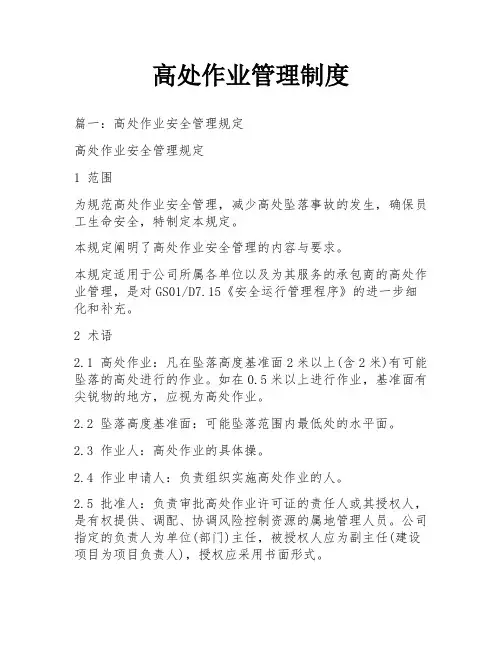 高处作业管理制度

篇一：高处作业安全管理规定

高处作业安全管理规定

1 范围

为规范高处作业安全管理，减少高处坠落事故的发生，确保员工生命安全，特制定本规定。

本规定阐明了高处作业安全管理的内容与要求。

本规定适用于公司所属各单位以及为其服务的承包商的高处作业管理，是对GS01/D7.15《安全运行管理程序》的进一步细化和补充。

2 术语

2.1 高处作业：凡在坠落高度基准面2米以上(含2米)有可能坠落的高处进行的作业。如在0.5米以上进行作业，基准面有尖锐物的地方，应视为高处作业。

2.2 坠落高度基准面：可能坠落范围内最低处的水平面。

2.3 作业人：高处作业的具体操。

2.4 作业申请人：负责组织实施高处作业的人。

2.5 批准人：负责审批高处作业许可证的责任人或其授权人，是有权提供、调配、协调风险控制资源的属地管理人员。公司指定的负责人为单位(部门)主任，被授权人应为副主任(建设项目为项目负责人)，授权应采用书面形式。